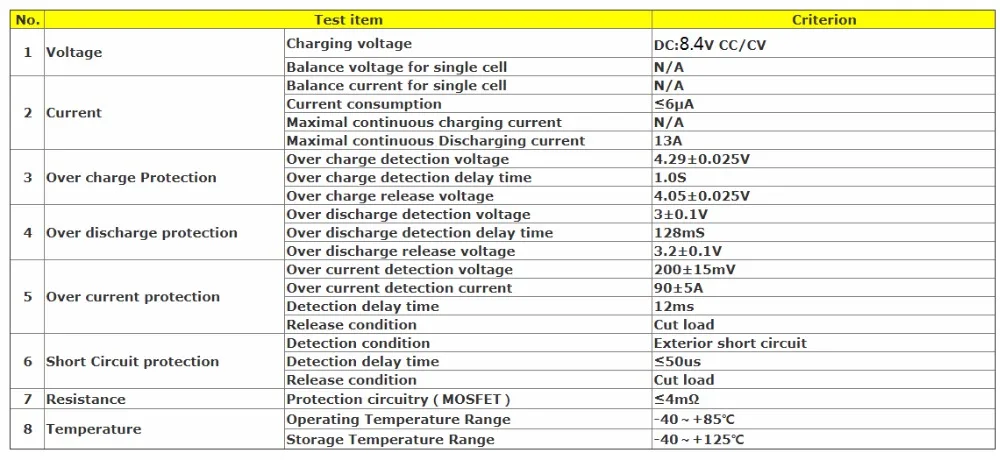 | No. | Test item | | Criterion |
|---|---|---|---|
| 1 | Voltage | Charging voltage | DC:8.4V CC/CV |
| | | Balance voltage for single cell | N/A |
| 2 | Current | Balance current for single cell | N/A |
| | | Current consumption | ≤6μA |
| | | Maximal continuous charging current | N/A |
| | | Maximal continuous Discharging current | 13A |
| 3 | Over charge Protection | Over charge detection voltage | 4.29±0.025V |
| | | Over charge detection delay time | 1.0S |
| | | Over charge release voltage | 4.05±0.025V |
| 4 | Over discharge protection | Over discharge detection voltage | 3±0.1V |
| | | Over discharge detection delay time | 128mS |
| | | Over discharge release voltage | 3.2±0.1V |
| 5 | Over current protection | Over current detection voltage | 200±15mV |
| | | Over current detection current | 90±5A |
| | | Detection delay time | 12ms |
| | | Release condition | Cut load |
| 6 | Short Circuit protection | Detection condition | Exterior short circuit |
| | | Detection delay time | ≤50us |
| | | Release condition | Cut load |
| 7 | Resistance | Protection circuitry ( MOSFET ) | ≤4mΩ |
| 8 | Temperature | Operating Temperature Range | -40～+85℃ |
| | | Storage Temperature Range | -40～+125℃ |